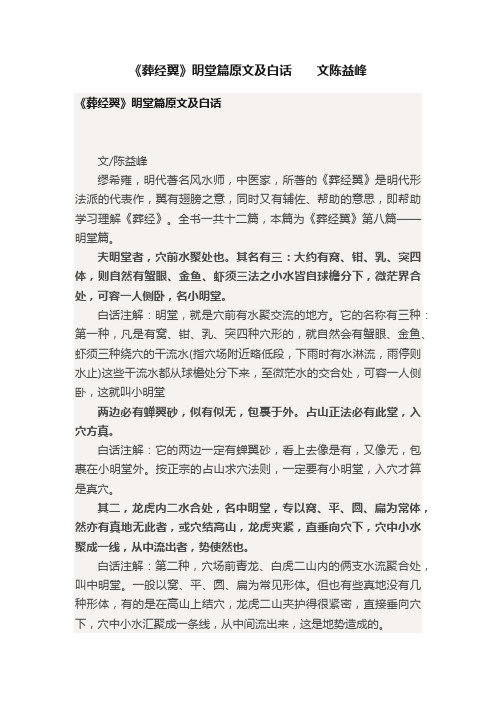 《葬经翼》明堂篇原文及白话　　文陈益峰

《葬经翼》明堂篇原文及白话

文/陈益峰

缪希雍，明代著名风水师，中医家，所著的《葬经翼》是明代形法派的代表作，翼有翅膀之意，同时又有辅佐、帮助的意思，即帮助学习理解《葬经》。全书一共十二篇，本篇为《葬经翼》第八篇——明堂篇。

夫明堂者，穴前水聚处也。其名有三：大约有窝、钳、乳、突四体，则自然有蟹眼、金鱼、虾须三法之小水皆自球檐分下，微茫界合处，可容一人侧卧，名小明堂。

白话注解：明堂，就是穴前有水聚交流的地方。它的名称有三种：第一种，凡是有窝、钳、乳、突四种穴形的，就自然会有蟹眼、金鱼、虾须三种绕穴的干流水(指穴场附近略低段，下雨时有水淋流，雨停则水止)这些干流水都从球檐处分下来，至微茫水的交合处，可容一人侧卧，这就叫小明堂

两边必有蝉翼砂，似有似无，包裹于外。占山正法必有此堂，入穴方真。

白话注解：它的两边一定有蝉翼砂，看上去像是有，又像无，包裹在小明堂外。按正宗的占山求穴法则，一定要有小明堂，入穴才算是真穴。

其二，龙虎内二水合处，名中明堂，专以窝、平、圆、扁为常体，然亦有真地无此者，或穴结高山，龙虎夹紧，直垂向穴下，穴中小水聚成一线，从中流出者，势使然也。

白话注解：第二种，穴场前青龙、白虎二山内的俩支水流聚合处，叫中明堂。一般以窝、平、圆、扁为常见形体。但也有些真地没有几种形体，有的是在高山上结穴，龙虎二山夹护得很紧密，直接垂向穴下，穴中小水汇聚成一条线，从中间流出来，这是地势造成的。